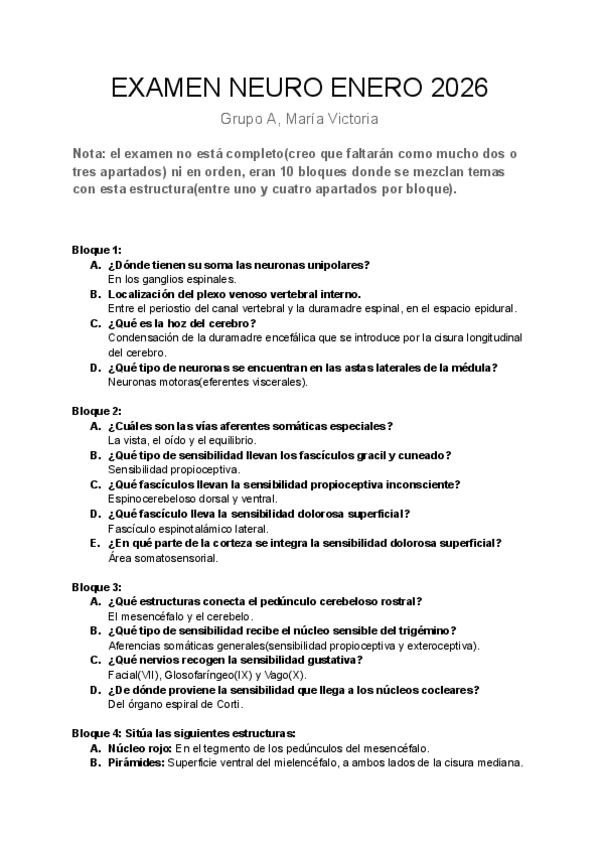 EXAMEN NEURO ENERO 2026

Grupo A, María Victoria

Nota: el examen no está completo(creo que faltarán como mucho dos o tres apartados) ni en orden, eran 10 bloques donde se mezclan temas con esta estructura(entre uno y cuatro apartados por bloque).

Bloque 1:
A. ¿Dónde tienen su soma las neuronas unipolares?
En los ganglios espinales.
B. Localización del plexo venoso vertebral interno.
Entre el periostio del canal vertebral y la duramadre espinal, en el espacio epidural.
C. ¿Qué es la hoz del cerebro?
Condensación de la duramadre encefálica que se introduce por la cisura longitudinal del cerebro.
D. ¿Qué tipo de neuronas se encuentran en las astas laterales de la médula?
Neuronas motoras(eferentes viscerales).

Bloque 2:
A. ¿Cuáles son las vías aferentes somáticas especiales?
La vista, el oído y el equilibrio.
B. ¿Qué tipo de sensibilidad llevan los fascículos gracil y cuneado?
Sensibilidad propioceptiva.
C. ¿Qué fascículos llevan la sensibilidad propioceptiva inconsciente?
Espinocerebeloso dorsal y ventral.
D. ¿Qué fascículo lleva la sensibilidad dolorosa superficial?
Fascículo espinotalámico lateral.
E. ¿En qué parte de la corteza se integra la sensibilidad dolorosa superficial?
Área somatosensorial.

Bloque 3:
A. ¿Qué estructuras conecta el pedúnculo cerebeloso rostral?
El mesencéfalo y el cerebelo.
B. ¿Qué tipo de sensibilidad recibe el núcleo sensible del trigémino?
Aferencias somáticas generales(sensibilidad propioceptiva y exteroceptiva).
C. ¿Qué nervios recogen la sensibilidad gustativa?
Facial(VII), Glosofaríngeo(IX) y Vago(X).
D. ¿De dónde proviene la sensibilidad que llega a los núcleos cocleares?
Del órgano espiral de Corti.

Bloque 4: Sitúa las siguientes estructuras:
A. Núcleo rojo: En el tegmento de los pedúnculos del mesencéfalo.
B. Pirámides: Superficie ventral del mielencéfalo, a ambos lados de la cisura mediana.